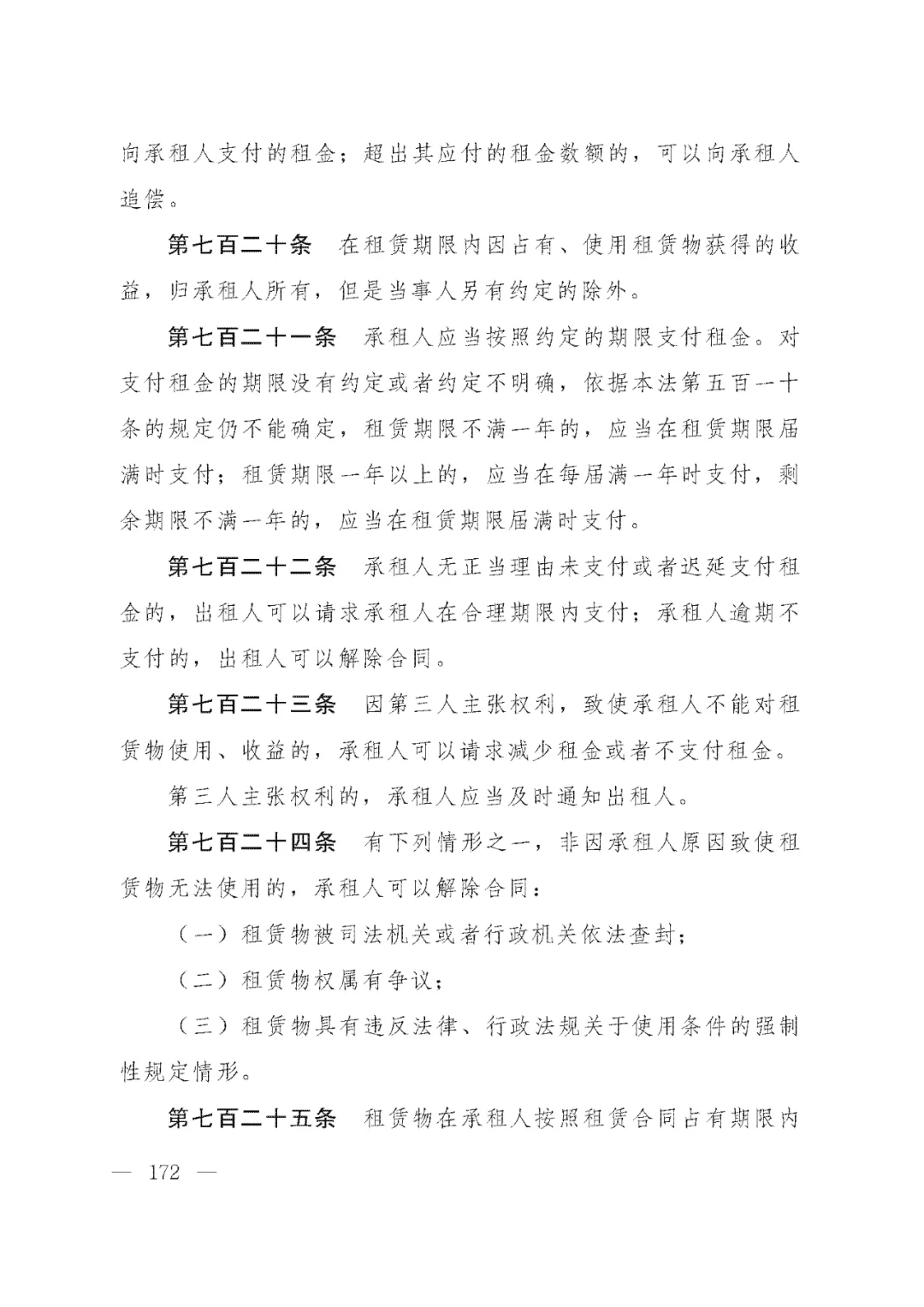 向承租人支付的租金；超出其应付的租金数额的，可以向承租人追偿。

第七百二十条　在租赁期限内因占有、使用租赁物获得的收益，归承租人所有，但是当事人另有约定的除外。

第七百二十一条　承租人应当按照约定的期限支付租金。对支付租金的期限没有约定或者约定不明确，依据本法第五百一十条的规定仍不能确定，租赁期限不满一年的，应当在租赁期限届满时支付；租赁期限一年以上的，应当在每届满一年时支付，剩余期限不满一年的，应当在租赁期限届满时支付。

第七百二十二条　承租人无正当理由未支付或者迟延支付租金的，出租人可以请求承租人在合理期限内支付；承租人逾期不支付的，出租人可以解除合同。

第七百二十三条　因第三人主张权利，致使承租人不能对租赁物使用、收益的，承租人可以请求减少租金或者不支付租金。

第三人主张权利的，承租人应当及时通知出租人。

第七百二十四条　有下列情形之一，非因承租人原因致使租赁物无法使用的，承租人可以解除合同：

（一）租赁物被司法机关或者行政机关依法查封；

（二）租赁物权属有争议；

（三）租赁物具有违反法律、行政法规关于使用条件的强制性规定情形。

第七百二十五条　租赁物在承租人按照租赁合同占有期限内

— 172 —